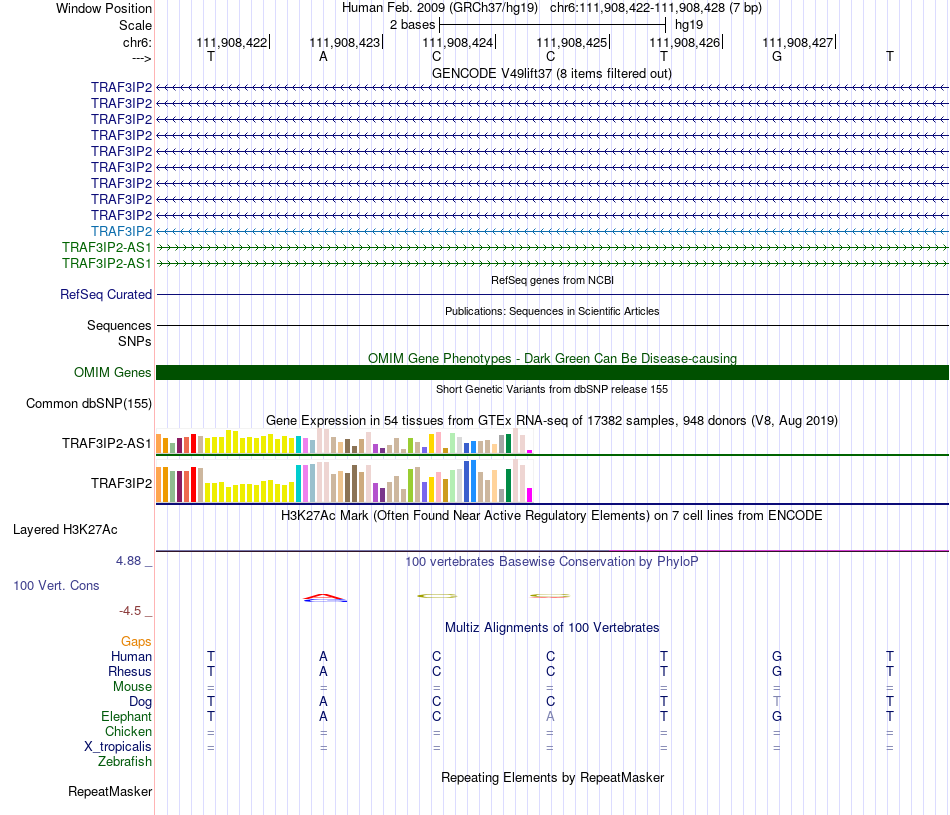 Window Position
Human Feb. 2009 (GRCh37/hg19) chr6:111,908,422-111,908,428 (7 bp)
Scale
2 bases
hg19
chr6:
111,908,422
111,908,423
111,908,424
111,908,425
111,908,426
111,908,427
--->
T A C C T G T

GENCODE V49lift37 (8 items filtered out)
TRAF3IP2
TRAF3IP2
TRAF3IP2
TRAF3IP2
TRAF3IP2
TRAF3IP2
TRAF3IP2
TRAF3IP2
TRAF3IP2
TRAF3IP2
TRAF3IP2-AS1
TRAF3IP2-AS1

RefSeq genes from NCBI
RefSeq Curated

Publications: Sequences in Scientific Articles
Sequences
SNPs

OMIM Gene Phenotypes - Dark Green Can Be Disease-causing
OMIM Genes

Short Genetic Variants from dbSNP release 155
Common dbSNP(155)

Gene Expression in 54 tissues from GTEx RNA-seq of 17382 samples, 948 donors (V8, Aug 2019)
TRAF3IP2-AS1
TRAF3IP2

H3K27Ac Mark (Often Found Near Active Regulatory Elements) on 7 cell lines from ENCODE
Layered H3K27Ac

4.88 _
100 vertebrates Basewise Conservation by PhyloP
100 Vert. Cons
-4.5 _

Multiz Alignments of 100 Vertebrates
Gaps
Human T A C C T G T
Rhesus T A C C T G T
Mouse = = = = = = =
Dog T A C C T T T
Elephant T A C A T G T
Chicken = = = = = = =
X_tropicalis = = = = = = =
Zebrafish

Repeating Elements by RepeatMasker
RepeatMasker